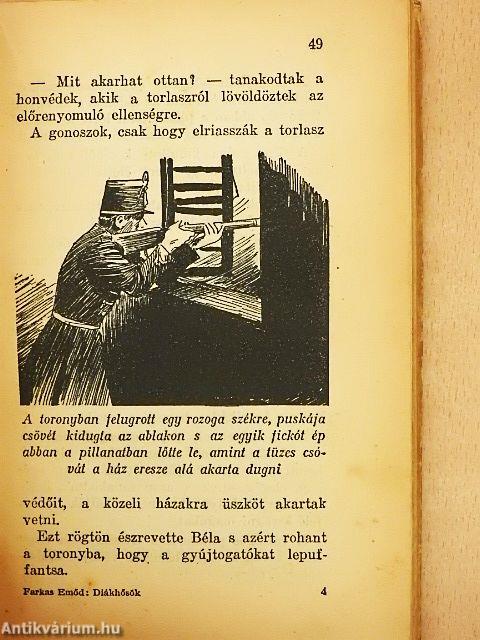 49

— Mit akarhat ottan? — tanakodtak a honvédek, akik a torlaszról lövöldöztek az előrenyomuló ellenségre.

A gonoszok, csak hogy elriasszák a torlasz

A toronyban felugrott egy rozoga székre, puskája csövét kidugta az ablakon s az egyik fickót ép abban a pillanatban lőtte le, amint a tüzes csóvát a ház eresze alá akarta dugni

védőit, a közeli házakra üszköt akartak vetni.

Ezt rögtön észrevette Béla s azért rohant a toronyba, hogy a gyújtogatókat lepuffantsa.

Farkas Emőd: Diákhősök 4

Antikvárium.hu